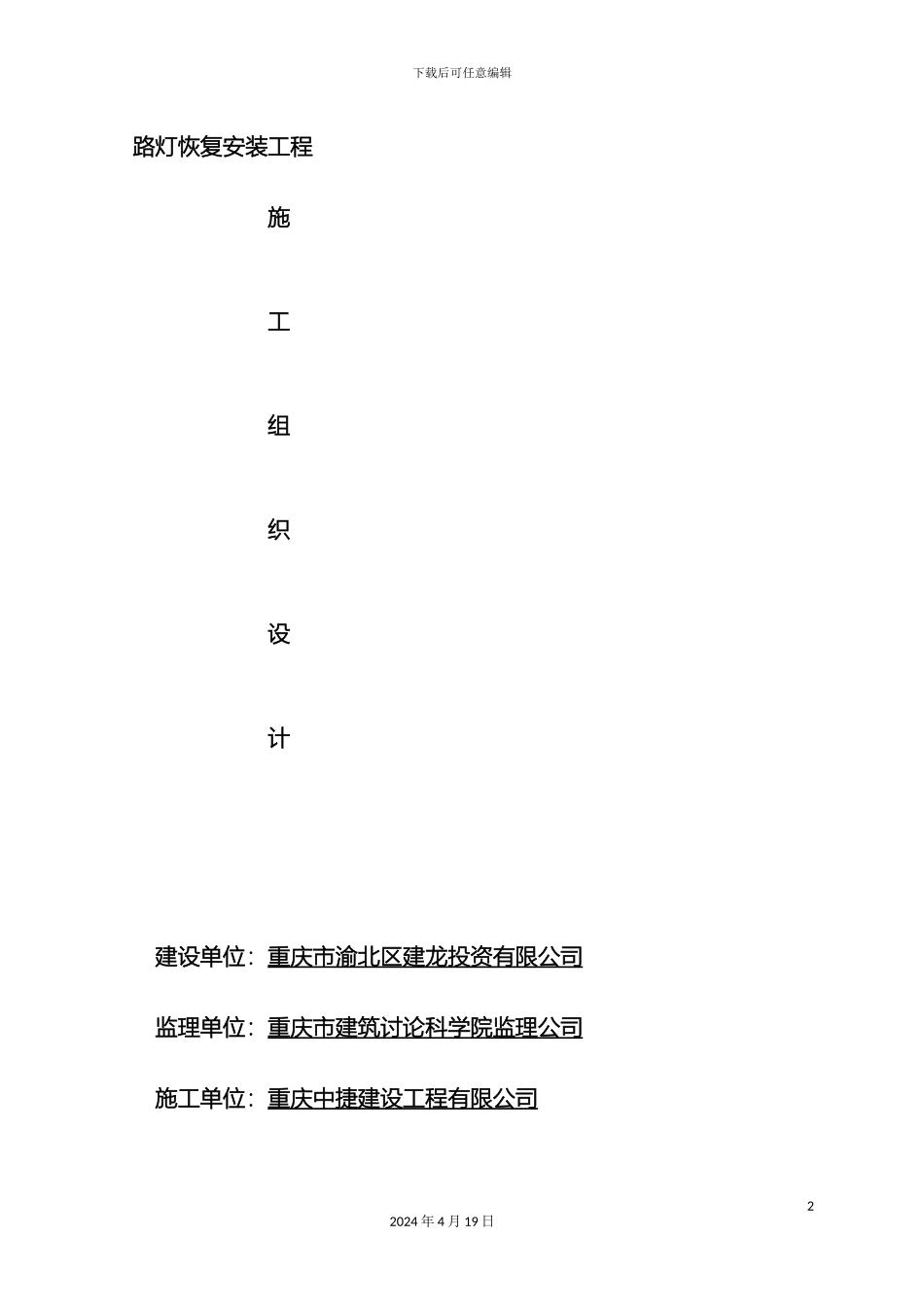 下载后可任意编辑

路灯恢复安装工程

施

工

组

织

设

计

建设单位：重庆市渝北区建龙投资有限公司

监理单位：重庆市建筑讨论科学院监理公司

施工单位：重庆中捷建设工程有限公司

2

2024 年 4 月 19 日